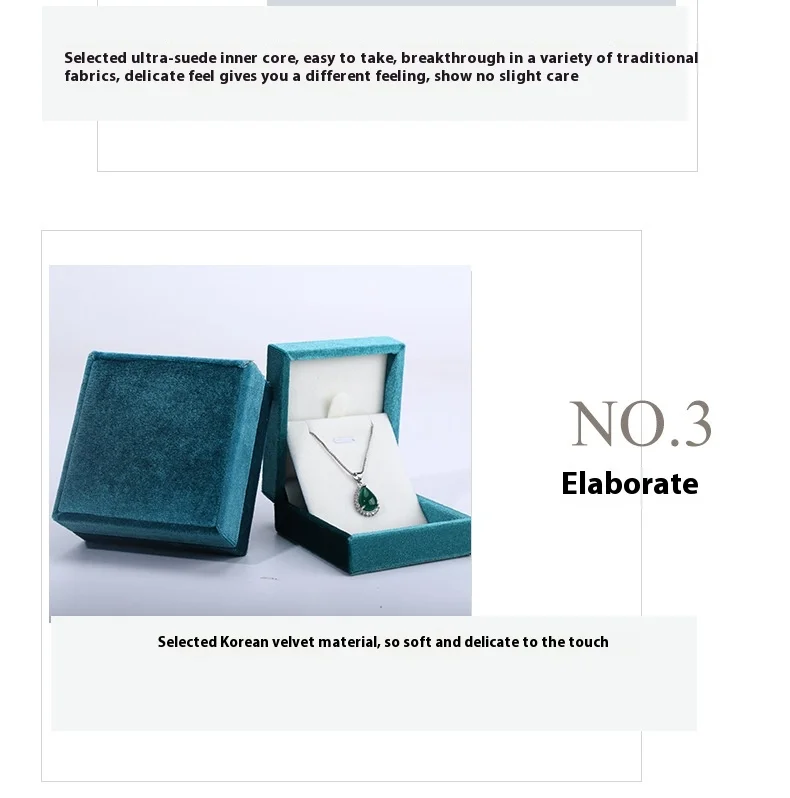 Selected ultra-suede inner core, easy to take, breakthrough in a variety of traditional fabrics, delicate feel gives you a different feeling, show no slight care

NO.3
Elaborate

Selected Korean velvet material, so soft and delicate to the touch